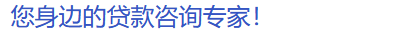 您身边的贷款咨询专家!